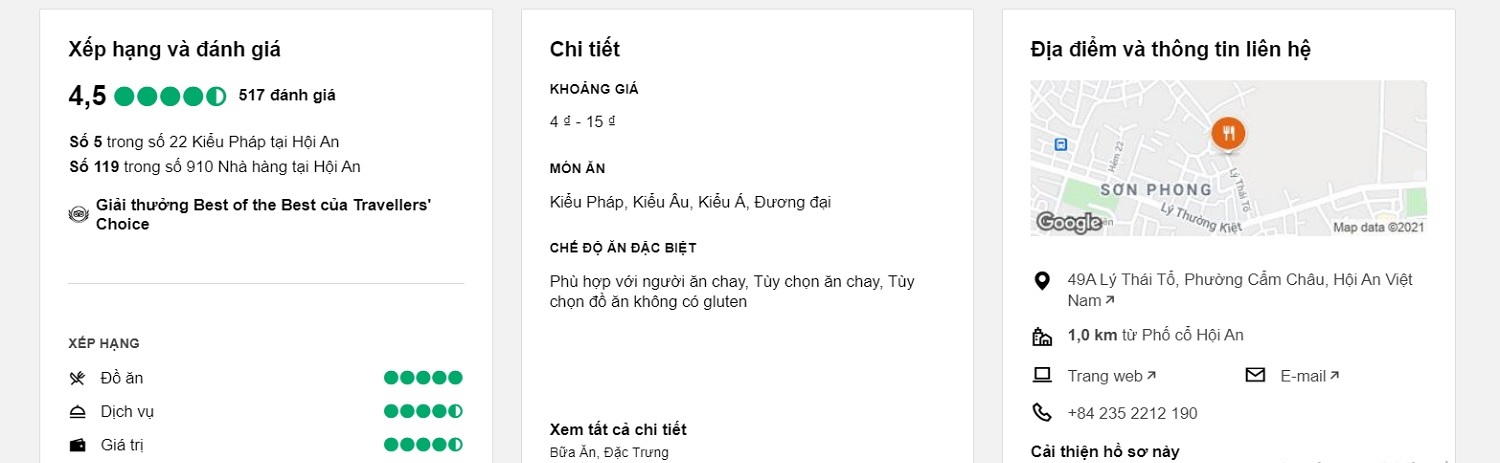 Xếp hạng và đánh giá

4,5 517 đánh giá

Số 5 trong số 22 Kiểu Pháp tại Hội An
Số 119 trong số 910 Nhà hàng tại Hội An

Giải thưởng Best of the Best của Travellers' Choice

XẾP HẠNG

Đồ ăn

Dịch vụ

Giá trị

Chi tiết

KHOẢNG GIÁ

4 ₫ - 15 ₫

MÓN ĂN

Kiểu Pháp, Kiểu Âu, Kiểu Á, Đương đại

CHẾ ĐỘ ĂN ĐẶC BIỆT

Phù hợp với người ăn chay, Tùy chọn ăn chay, Tùy chọn đồ ăn không có gluten

Xem tất cả chi tiết

Bữa Ăn, Đặc Trưng

Địa điểm và thông tin liên hệ

Hẻm 22

SƠN PHONG

Lý Thái Tổ

Lý Thường Kiệt

Google

Map data ©2021

49A Lý Thái Tổ, Phường Cẩm Châu, Hội An Việt Nam

1,0 km từ Phố cổ Hội An

Trang web

E-mail

+84 235 2212 190

Cải thiện hồ sơ này